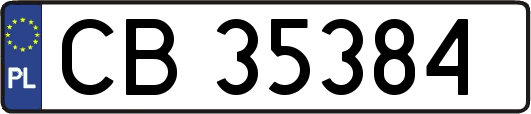 PL

CB 35384